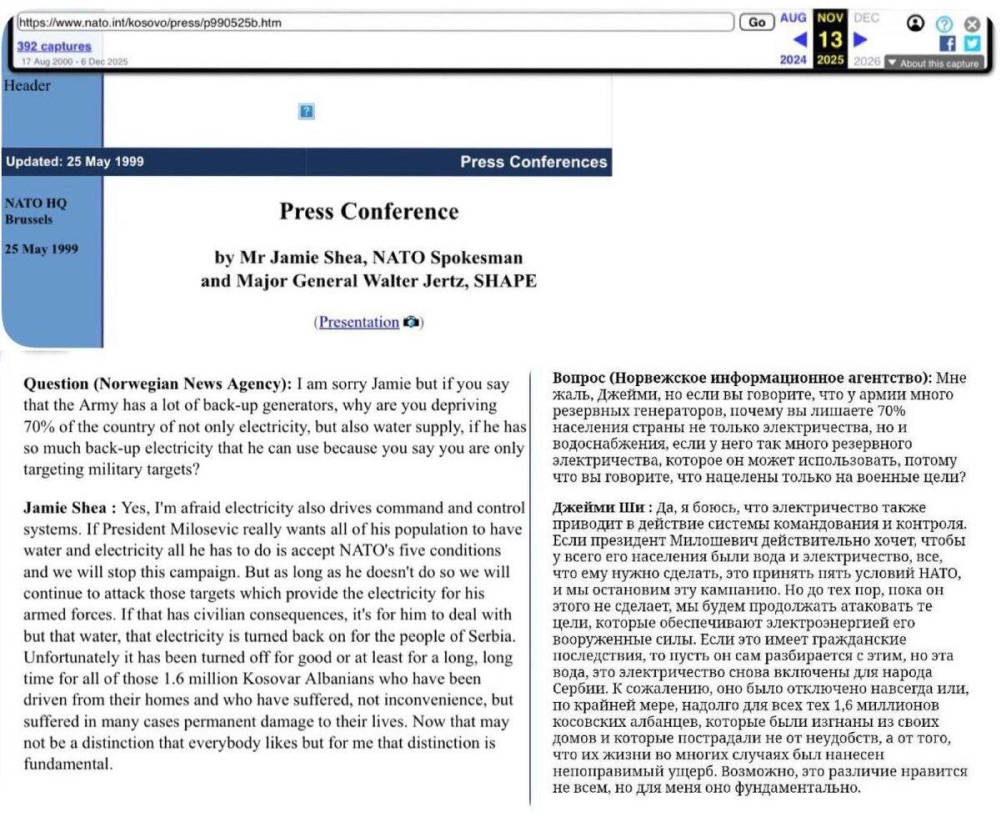 https://www.nato.int/kosovo/press/p990525b.htm
Go
AUG NOV DEC
13
2024 2025 2026
392 captures
17 Aug 2000 - 6 Dec 2025
About this capture

Header

Updated: 25 May 1999
Press Conferences

NATO HQ Brussels

25 May 1999

Press Conference

by Mr Jamie Shea, NATO Spokesman and Major General Walter Jertz, SHAPE

(Presentation)

Question (Norwegian News Agency): I am sorry Jamie but if you say that the Army has a lot of back-up generators, why are you depriving 70% of the country of not only electricity, but also water supply, if he has so much back-up electricity that he can use because you say you are only targeting military targets?

Jamie Shea : Yes, I'm afraid electricity also drives command and control systems. If President Milosevic really wants all of his population to have water and electricity all he has to do is accept NATO's five conditions and we will stop this campaign. But as long as he doesn't do so we will continue to attack those targets which provide the electricity for his armed forces. If that has civilian consequences, it's for him to deal with but that water, that electricity is turned back on for the people of Serbia. Unfortunately it has been turned off for good or at least for a long, long time for all of those 1.6 million Kosovar Albanians who have been driven from their homes and who have suffered, not inconvenience, but suffered in many cases permanent damage to their lives. Now that may not be a distinction that everybody likes but for me that distinction is fundamental.

Вопрос (Норвежское информационное агентство): Мне жаль, Джейми, но если вы говорите, что у армии много резервных генераторов, почему вы лишаете 70% населения страны не только электричества, но и водоснабжения, если у него так много резервного электричества, которое он может использовать, потому что вы говорите, что нацелены только на военные цели?

Джейми Ши : Да, я боюсь, что электричество также приводит в действие системы командования и контроля. Если президент Милошевич действительно хочет, чтобы у всего его населения были вода и электричество, все, что ему нужно сделать, это принять пять условий НАТО, и мы остановим эту кампанию. Но до тех пор, пока он этого не сделает, мы будем продолжать атаковать те цели, которые обеспечивают электроэнергией его вооруженные силы. Если это имеет гражданские последствия, то пусть он сам разбирается с этим, но эта вода, это электричество снова включены для народа Сербии. К сожалению, оно было отключено навсегда или, по крайней мере, надолго для всех тех 1,6 миллионов косовских албанцев, которые были изгнаны из своих домов и которые пострадали не от неудобств, а от того, что их жизни во многих случаях был нанесен непоправимый ущерб. Возможно, это различие нравится не всем, но для меня оно фундаментально.